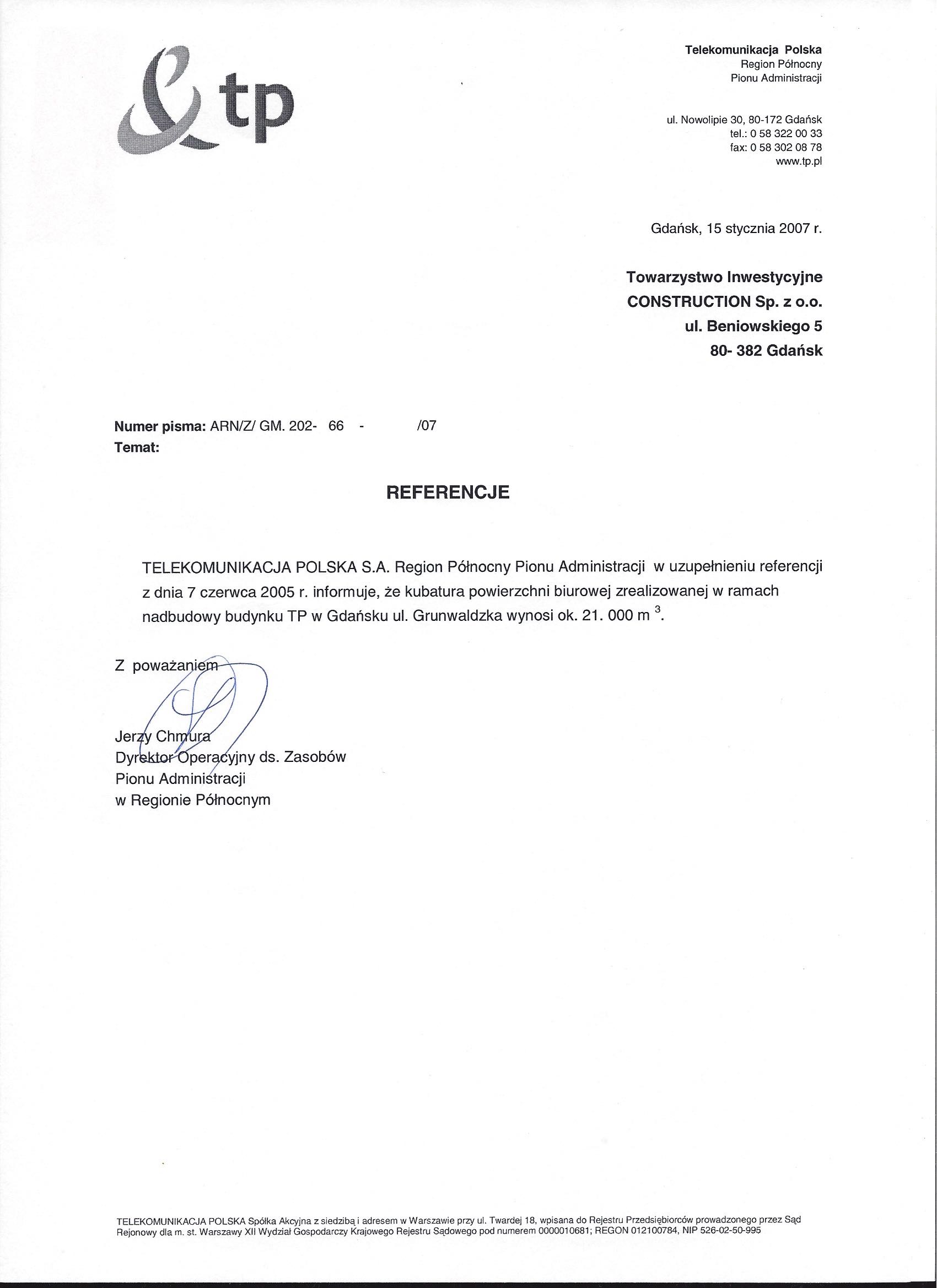 tp

Telekomunikacja Polska
Region Północny
Pionu Administracji

ul. Nowolipie 30, 80-172 Gdańsk
tel.: 0 58 322 00 33
fax: 0 58 302 08 78
www.tp.pl

Gdańsk, 15 stycznia 2007 r.

Towarzystwo Inwestycyjne
CONSTRUCTION Sp. z o.o.
ul. Beniowskiego 5
80- 382 Gdańsk

Numer pisma: ARN/Z/ GM. 202- 66 - /07
Temat:

REFERENCJE

TELEKOMUNIKACJA POLSKA S.A. Region Północny Pionu Administracji w uzupełnieniu referencji z dnia 7 czerwca 2005 r. informuje, że kubatura powierzchni biurowej zrealizowanej w ramach nadbudowy budynku TP w Gdańsku ul. Grunwaldzka wynosi ok. 21. 000 m $^3$.

Z poważaniem

Jerzy Chmura
Dyrektor Operacyjny ds. Zasobów
Pionu Administracji
w Regionie Północnym

TELEKOMUNIKACJA POLSKA Spółka Akcyjna z siedzibą i adresem w Warszawie przy ul. Twardej 18, wpisana do Rejestru Przedsiębiorców prowadzonego przez Sąd Rejonowy dla m. st. Warszawy XII Wydział Gospodarczy Krajowego Rejestru Sądowego pod numerem 0000010681; REGON 012100784, NIP 526-02-50-995